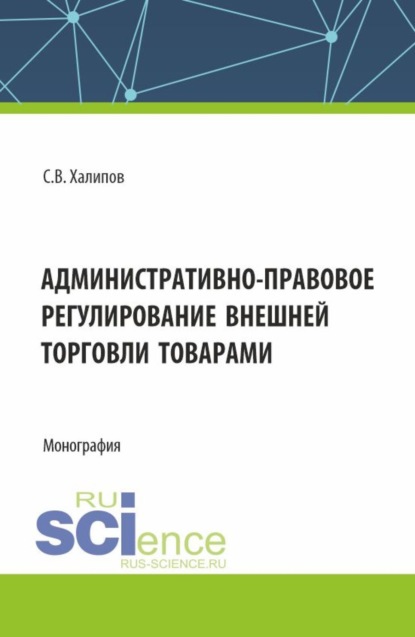 С.В. Халипов

АДМИНИСТРАТИВНО-ПРАВОВОЕ РЕГУЛИРОВАНИЕ ВНЕШНЕЙ ТОРГОВЛИ ТОВАРАМИ

Монография

RU
SCIence
RUS-SCIENCE.RU